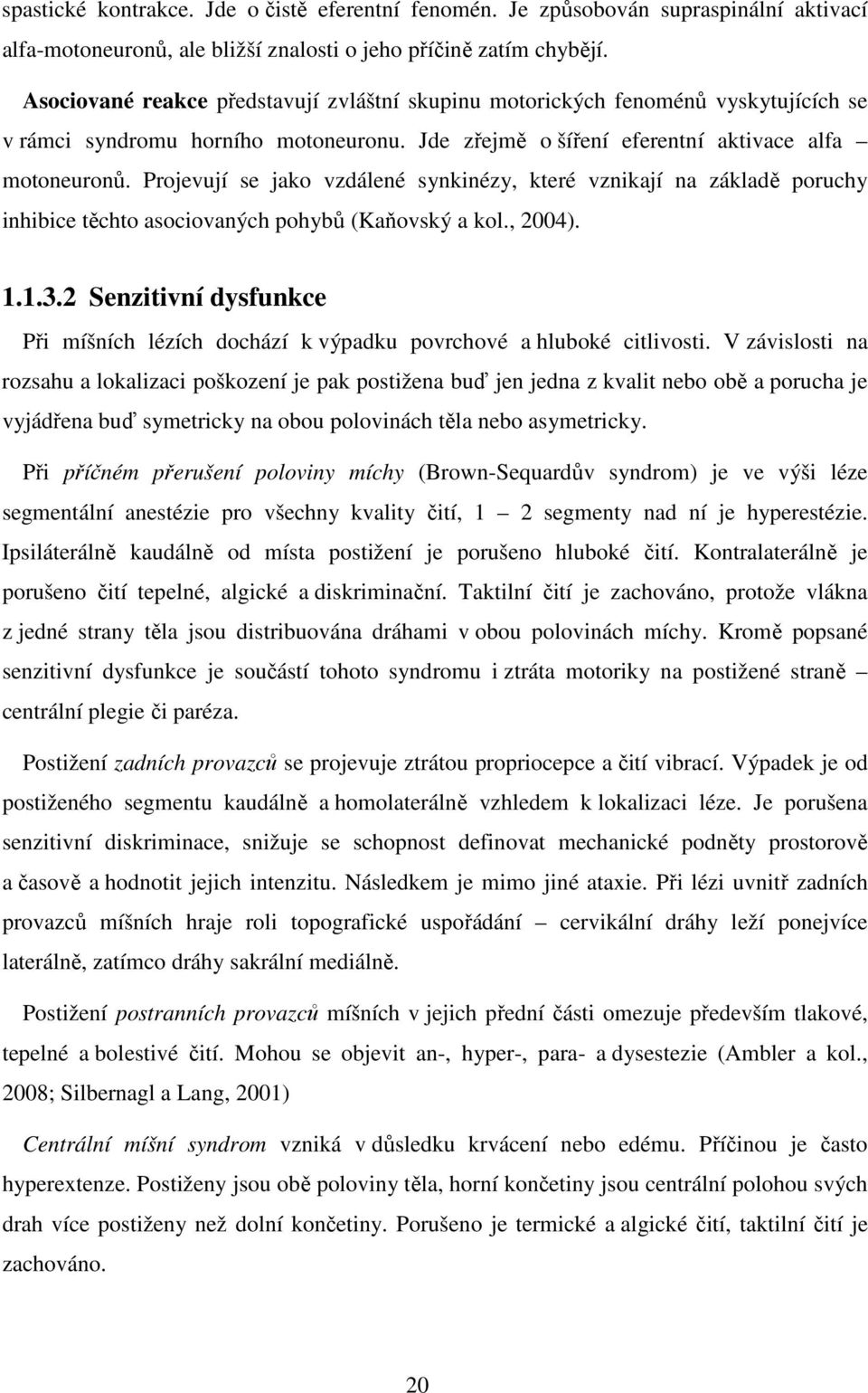 spastické kontrakce. Jde o čistě eferentní fenomén. Je způsobován supraspinální aktivací alfa-motoneuronů, ale bližší znalosti o jeho příčině zatím chybějí.

Asociované reakce představují zvláštní skupinu motorických fenoménů vyskytujících se v rámci syndromu horního motoneuronu. Jde zřejmě o šíření eferentní aktivace alfa – motoneuronů. Projevují se jako vzdálené synkinézy, které vznikají na základě poruchy inhibice těchto asociovaných pohybů (Kaňovský a kol., 2004).

1.1.3.2 Senzitivní dysfunkce

Při míšních lézích dochází k výpadku povrchové a hluboké citlivosti. V závislosti na rozsahu a lokalizaci poškození je pak postižena buď jen jedna z kvalit nebo obě a porucha je vyjádřena buď symetricky na obou polovinách těla nebo asymetricky.

Při příčném přerušení poloviny míchy (Brown-Sequardův syndrom) je ve výši léze segmentální anestézie pro všechny kvality čití, 1 – 2 segmenty nad ní je hyperestézie. Ipsiláterálně kaudálně od místa postižení je porušeno hluboké čití. Kontralaterálně je porušeno čití tepelné, algické a diskriminační. Taktilní čití je zachováno, protože vlákna z jedné strany těla jsou distribuována dráhami v obou polovinách míchy. Kromě popsané senzitivní dysfunkce je součástí tohoto syndromu i ztráta motoriky na postižené straně – centrální plegie či paréza.

Postižení zadních provazců se projevuje ztrátou propriocepce a čití vibrací. Výpadek je od postiženého segmentu kaudálně a homolaterálně vzhledem k lokalizaci léze. Je porušena senzitivní diskriminace, snižuje se schopnost definovat mechanické podněty prostorově a časově a hodnotit jejich intenzitu. Následkem je mimo jiné ataxie. Při lézi uvnitř zadních provazců míšních hraje roli topografické uspořádání – cervikální dráhy leží ponejvíce laterálně, zatímco dráhy sakrální mediálně.

Postižení postranních provazců míšních v jejich přední části omezuje především tlakové, tepelné a bolestivé čití. Mohou se objevit an-, hyper-, para- a dysestezie (Ambler a kol., 2008; Silbernagl a Lang, 2001)

Centrální míšní syndrom vzniká v důsledku krvácení nebo edému. Příčinou je často hyperextenze. Postiženy jsou obě poloviny těla, horní končetiny jsou centrální polohou svých drah více postiženy než dolní končetiny. Porušeno je termické a algické čití, taktilní čití je zachováno.

20